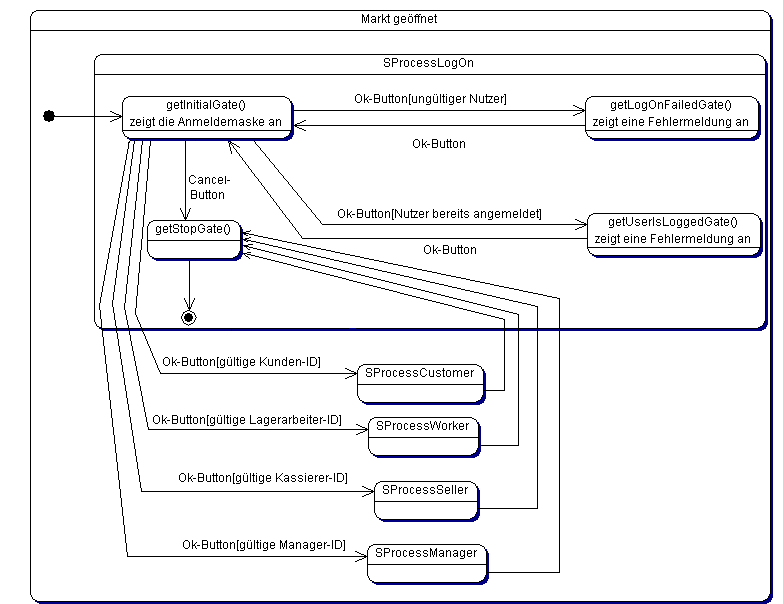 Markt geöffnet

SProcessLogOn

getInitialGate()
zeigt die Anmeldemaske an

Ok-Button[ungültiger Nutzer]

getLogOnFailedGate()
zeigt eine Fehlermeldung an

Ok-Button

Cancel-Button

Ok-Button[Nutzer bereits angemeldet]

getStopGate()

getUserIsLoggedGate()
zeigt eine Fehlermeldung an

Ok-Button

Ok-Button[gültige Kunden-ID]

SProcessCustomer

Ok-Button[gültige Lagerarbeiter-ID]

SProcessWorker

Ok-Button[gültige Kassierer-ID]

SProcessSeller

Ok-Button[gültige Manager-ID]

SProcessManager